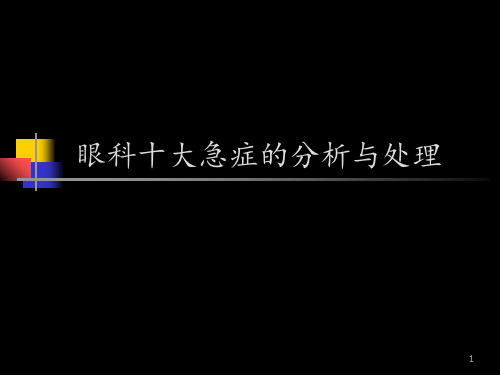 眼科十大急症的分析与处理

1